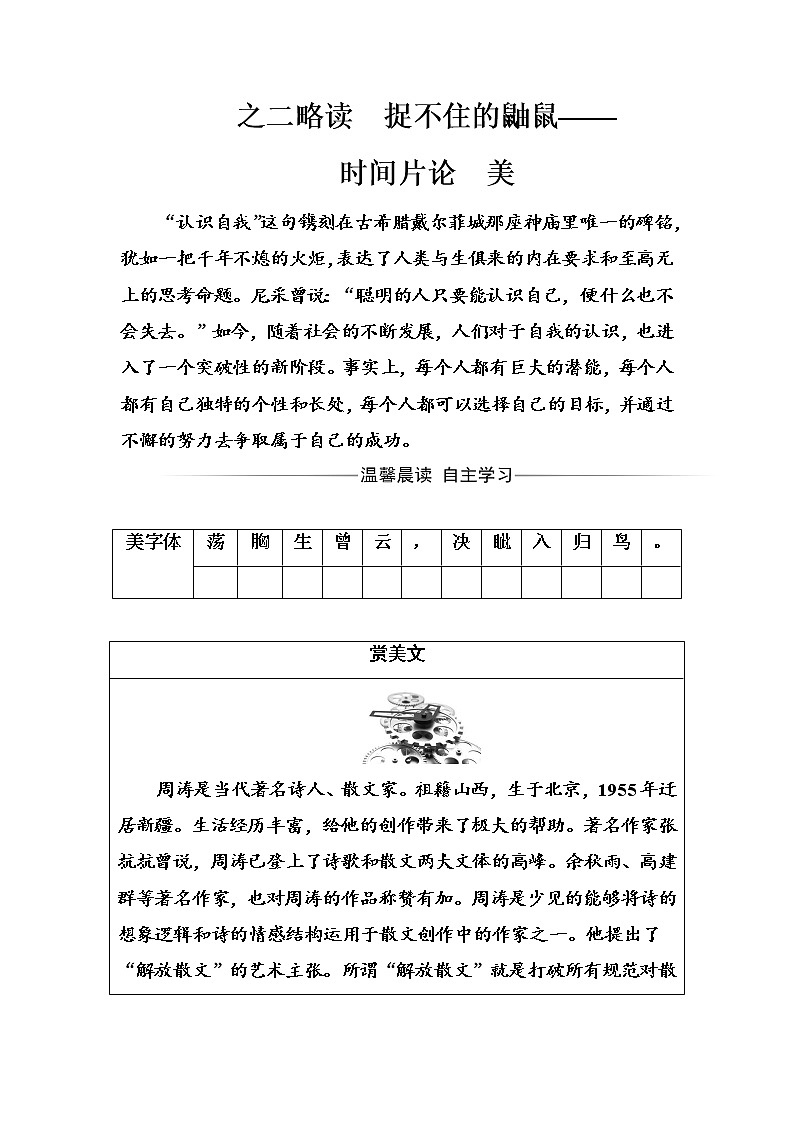 之二略读　捉不住的鼬鼠——

时间片论　美

“认识自我”这句镌刻在古希腊戴尔菲城那座神庙里唯一的碑铭，犹如一把千年不熄的火炬，表达了人类与生俱来的内在要求和至高无上的思考命题。尼采曾说：“聪明的人只要能认识自己，便什么也不会失去。”如今，随着社会的不断发展，人们对于自我的认识，也进入了一个突破性的新阶段。事实上，每个人都有巨大的潜能，每个人都有自己独特的个性和长处，每个人都可以选择自己的目标，并通过不懈的努力去争取属于自己的成功。

温馨晨读　自主学习

| 美字体 | 荡 | 胸 | 生 | 曾 | 云 | ， | 决 | 眦 | 入 | 归 | 鸟 | 。 |
|---|---|---|---|---|---|---|---|---|---|---|---|---|
| | | | | | | | | | | | | |

赏美文

周涛是当代著名诗人、散文家。祖籍山西，生于北京，1955年迁居新疆。生活经历丰富，给他的创作带来了极大的帮助。著名作家张抗抗曾说，周涛已登上了诗歌和散文两大文体的高峰。余秋雨、高建群等著名作家，也对周涛的作品称赞有加。周涛是少见的能够将诗的想象逻辑和诗的情感结构运用于散文创作中的作家之一。他提出了“解放散文”的艺术主张。所谓“解放散文”就是打破所有规范对散